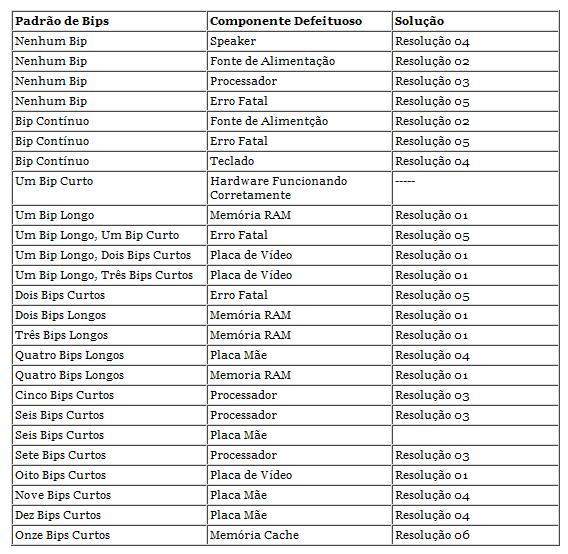 | Padrão de Bips | Componente Defeituoso | Solução |
|---|---|---|
| Nenhum Bip | Speaker | Resolução 04 |
| Nenhum Bip | Fonte de Alimentação | Resolução 02 |
| Nenhum Bip | Processador | Resolução 03 |
| Nenhum Bip | Erro Fatal | Resolução 05 |
| Bip Contínuo | Fonte de Alimentção | Resolução 02 |
| Bip Contínuo | Erro Fatal | Resolução 05 |
| Bip Contínuo | Teclado | Resolução 04 |
| Um Bip Curto | Hardware Funcionando Corretamente | ----- |
| Um Bip Longo | Memória RAM | Resolução 01 |
| Um Bip Longo, Um Bip Curto | Erro Fatal | Resolução 05 |
| Um Bip Longo, Dois Bips Curtos | Placa de Vídeo | Resolução 01 |
| Um Bip Longo, Três Bips Curtos | Placa de Vídeo | Resolução 01 |
| Dois Bips Curtos | Erro Fatal | Resolução 05 |
| Dois Bips Longos | Memória RAM | Resolução 01 |
| Três Bips Longos | Memória RAM | Resolução 01 |
| Quatro Bips Longos | Placa Mãe | Resolução 04 |
| Quatro Bips Longos | Memoria RAM | Resolução 01 |
| Cinco Bips Curtos | Processador | Resolução 03 |
| Seis Bips Curtos | Processador | Resolução 03 |
| Seis Bips Curtos | Placa Mãe | |
| Sete Bips Curtos | Processador | Resolução 03 |
| Oito Bips Curtos | Placa de Vídeo | Resolução 01 |
| Nove Bips Curtos | Placa Mãe | Resolução 04 |
| Dez Bips Curtos | Placa Mãe | Resolução 04 |
| Onze Bips Curtos | Memória Cache | Resolução 06 |